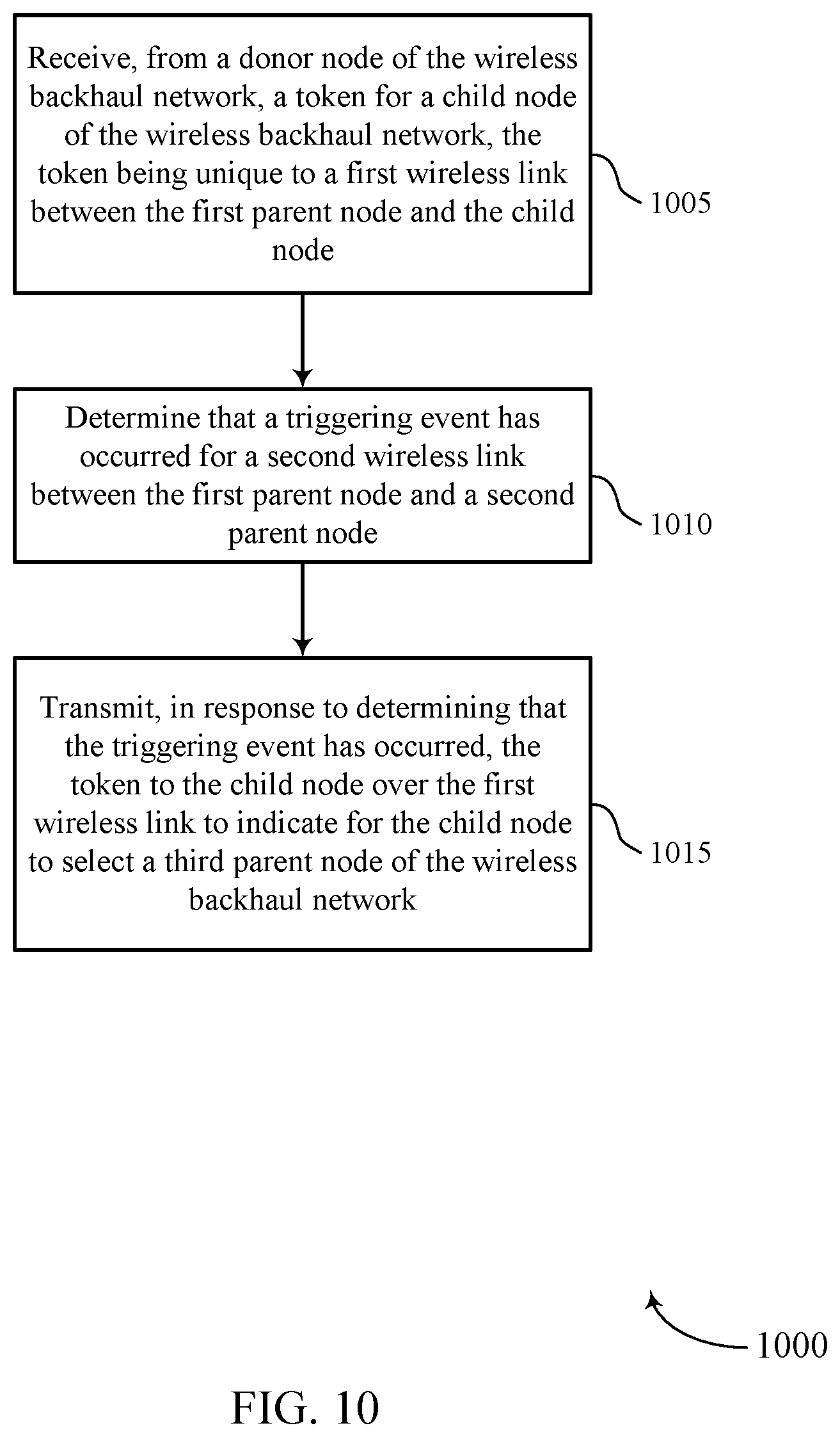 Receive, from a donor node of the wireless backhaul network, a token for a child node of the wireless backhaul network, the token being unique to a first wireless link between the first parent node and the child node

1005

Determine that a triggering event has occurred for a second wireless link between the first parent node and a second parent node

1010

Transmit, in response to determining that the triggering event has occurred, the token to the child node over the first wireless link to indicate for the child node to select a third parent node of the wireless backhaul network

1015

1000

FIG. 10